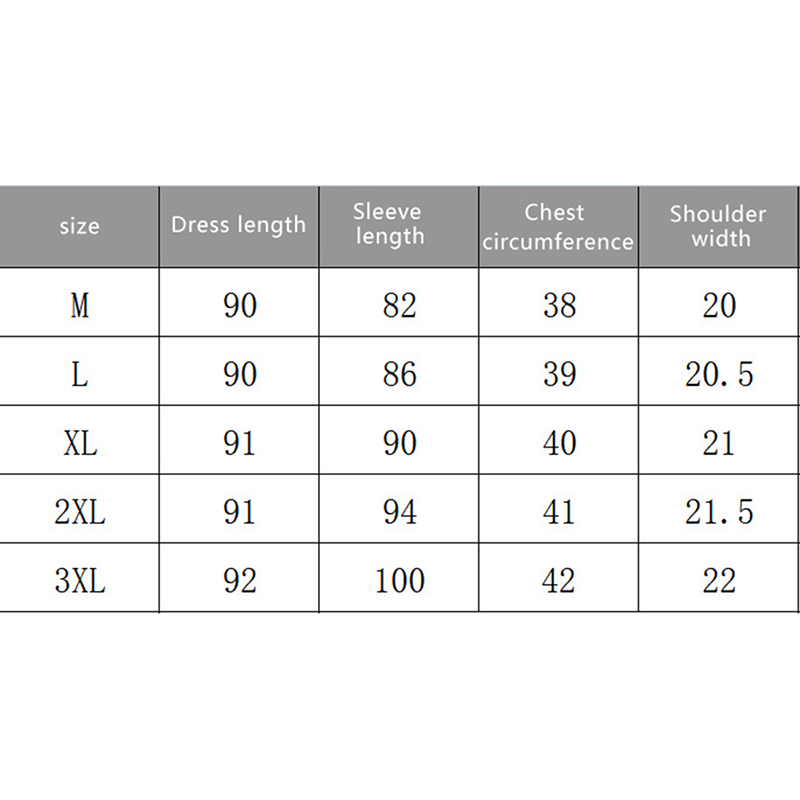 | size | Dress length | Sleeve length | Chest circumference | Shoulder width |
|---|---|---|---|---|
| M | 90 | 82 | 38 | 20 |
| L | 90 | 86 | 39 | 20.5 |
| XL | 91 | 90 | 40 | 21 |
| 2XL | 91 | 94 | 41 | 21.5 |
| 3XL | 92 | 100 | 42 | 22 |